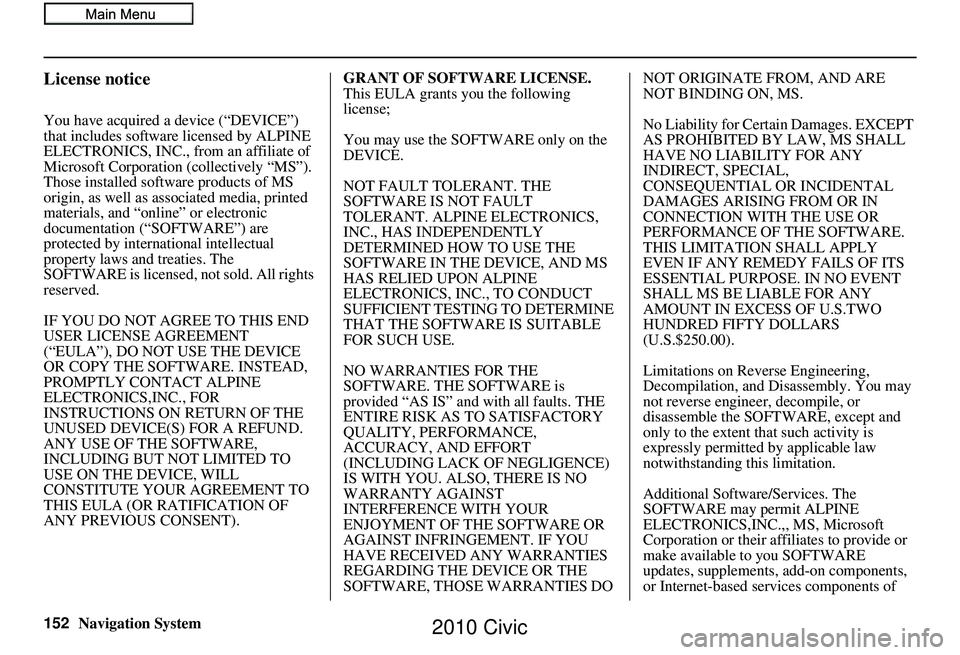 Main Menu

License notice

You have acquired a device (“DEVICE”) that includes software licensed by ALPINE ELECTRONICS, INC., from an affiliate of Microsoft Corporation (collectively “MS”). Those installed software products of MS origin, as well as associated media, printed materials, and “online” or electronic documentation (“SOFTWARE”) are protected by international intellectual property laws and treaties. The SOFTWARE is licensed, not sold. All rights reserved.

IF YOU DO NOT AGREE TO THIS END USER LICENSE AGREEMENT (“EULA”), DO NOT USE THE DEVICE OR COPY THE SOFTWARE. INSTEAD, PROMPTLY CONTACT ALPINE ELECTRONICS,INC., FOR INSTRUCTIONS ON RETURN OF THE UNUSED DEVICE(S) FOR A REFUND. ANY USE OF THE SOFTWARE, INCLUDING BUT NOT LIMITED TO USE ON THE DEVICE, WILL CONSTITUTE YOUR AGREEMENT TO THIS EULA (OR RATIFICATION OF ANY PREVIOUS CONSENT).

GRANT OF SOFTWARE LICENSE. This EULA grants you the following license;

You may use the SOFTWARE only on the DEVICE.

NOT FAULT TOLERANT. THE SOFTWARE IS NOT FAULT TOLERANT. ALPINE ELECTRONICS, INC., HAS INDEPENDENTLY DETERMINED HOW TO USE THE SOFTWARE IN THE DEVICE, AND MS HAS RELIED UPON ALPINE ELECTRONICS, INC., TO CONDUCT SUFFICIENT TESTING TO DETERMINE THAT THE SOFTWARE IS SUITABLE FOR SUCH USE.

NO WARRANTIES FOR THE SOFTWARE. THE SOFTWARE is provided “AS IS” and with all faults. THE ENTIRE RISK AS TO SATISFACTORY QUALITY, PERFORMANCE, ACCURACY, AND EFFORT (INCLUDING LACK OF NEGLIGENCE) IS WITH YOU. ALSO, THERE IS NO WARRANTY AGAINST INTERFERENCE WITH YOUR ENJOYMENT OF THE SOFTWARE OR AGAINST INFRINGEMENT. IF YOU HAVE RECEIVED ANY WARRANTIES REGARDING THE DEVICE OR THE SOFTWARE, THOSE WARRANTIES DO NOT ORIGINATE FROM, AND ARE NOT BINDING ON, MS.

No Liability for Certain Damages. EXCEPT AS PROHIBITED BY LAW, MS SHALL HAVE NO LIABILITY FOR ANY INDIRECT, SPECIAL, CONSEQUENTIAL OR INCIDENTAL DAMAGES ARISING FROM OR IN CONNECTION WITH THE USE OR PERFORMANCE OF THE SOFTWARE. THIS LIMITATION SHALL APPLY EVEN IF ANY REMEDY FAILS OF ITS ESSENTIAL PURPOSE. IN NO EVENT SHALL MS BE LIABLE FOR ANY AMOUNT IN EXCESS OF U.S.TWO HUNDRED FIFTY DOLLARS (U.S.$250.00).

Limitations on Reverse Engineering, Decompilation, and Disassembly. You may not reverse engineer, decompile, or disassemble the SOFTWARE, except and only to the extent that such activity is expressly permitted by applicable law notwithstanding this limitation.

Additional Software/Services. The SOFTWARE may permit ALPINE ELECTRONICS,INC.,, MS, Microsoft Corporation or their affiliates to provide or make available to you SOFTWARE updates, supplements, add-on components, or Internet-based services components of

152 Navigation System

2010 Civic

carmanualsonline.info